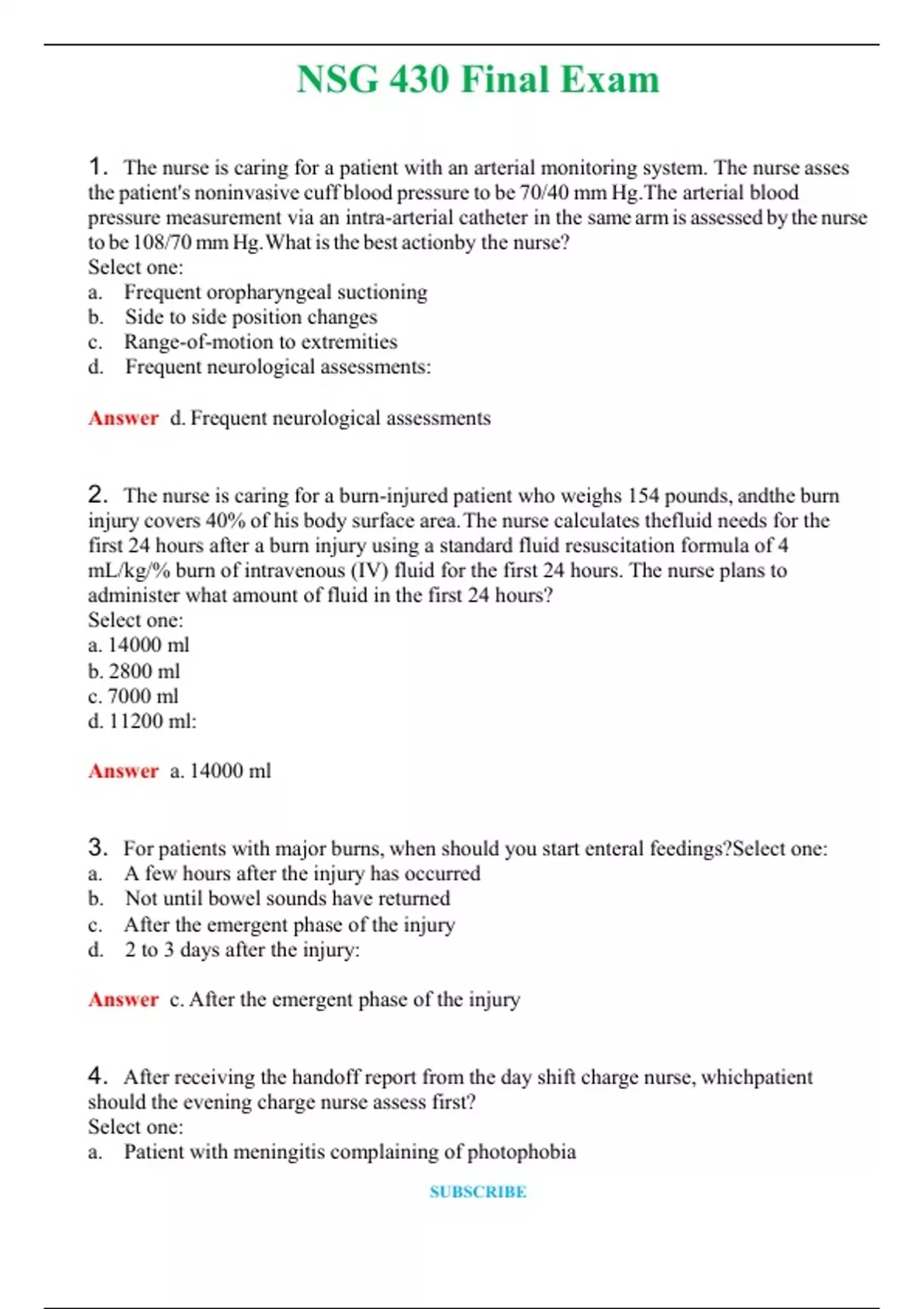 NSG 430 Final Exam

1. The nurse is caring for a patient with an arterial monitoring system. The nurse asses the patient's noninvasive cuff blood pressure to be 70/40 mm Hg.The arterial blood pressure measurement via an intra-arterial catheter in the same arm is assessed by the nurse to be 108/70 mm Hg.What is the best actionby the nurse?
Select one:
a. Frequent oropharyngeal suctioning
b. Side to side position changes
c. Range-of-motion to extremities
d. Frequent neurological assessments:

Answer d. Frequent neurological assessments

2. The nurse is caring for a burn-injured patient who weighs 154 pounds, andthe burn injury covers 40% of his body surface area.The nurse calculates thefluid needs for the first 24 hours after a burn injury using a standard fluid resuscitation formula of 4 mL/kg/% burn of intravenous (IV) fluid for the first 24 hours. The nurse plans to administer what amount of fluid in the first 24 hours?
Select one:
a. 14000 ml
b. 2800 ml
c. 7000 ml
d. 11200 ml:

Answer a. 14000 ml

3. For patients with major burns, when should you start enteral feedings?Select one:
a. A few hours after the injury has occurred
b. Not until bowel sounds have returned
c. After the emergent phase of the injury
d. 2 to 3 days after the injury:

Answer c. After the emergent phase of the injury

4. After receiving the handoff report from the day shift charge nurse, whichpatient should the evening charge nurse assess first?
Select one:
a. Patient with meningitis complaining of photophobia

SUBSCRIBE